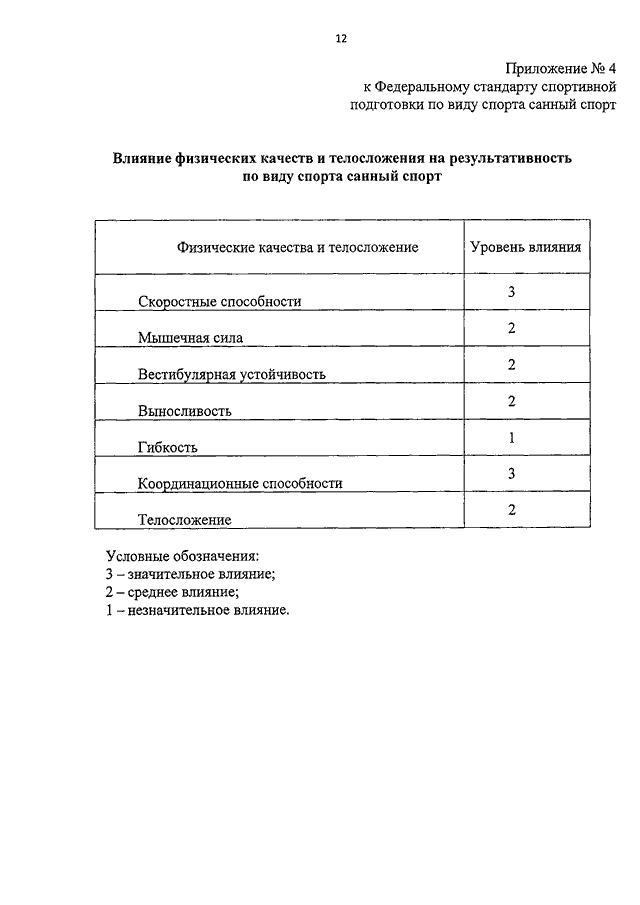 12

Приложение № 4
к Федеральному стандарту спортивной
подготовки по виду спорта санный спорт

Влияние физических качеств и телосложения на результативность
по виду спорта санный спорт

| Физические качества и телосложение | Уровень влияния |
|---|---|
| Скоростные способности | 3 |
| Мышечная сила | 2 |
| Вестибулярная устойчивость | 2 |
| Выносливость | 2 |
| Гибкость | 1 |
| Координационные способности | 3 |
| Телосложение | 2 |

Условные обозначения:
3 – значительное влияние;
2 – среднее влияние;
1 – незначительное влияние.